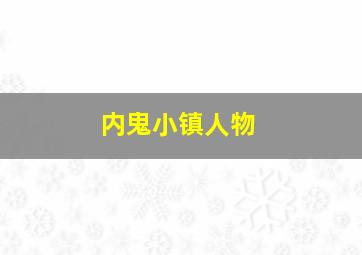 内鬼小镇人物